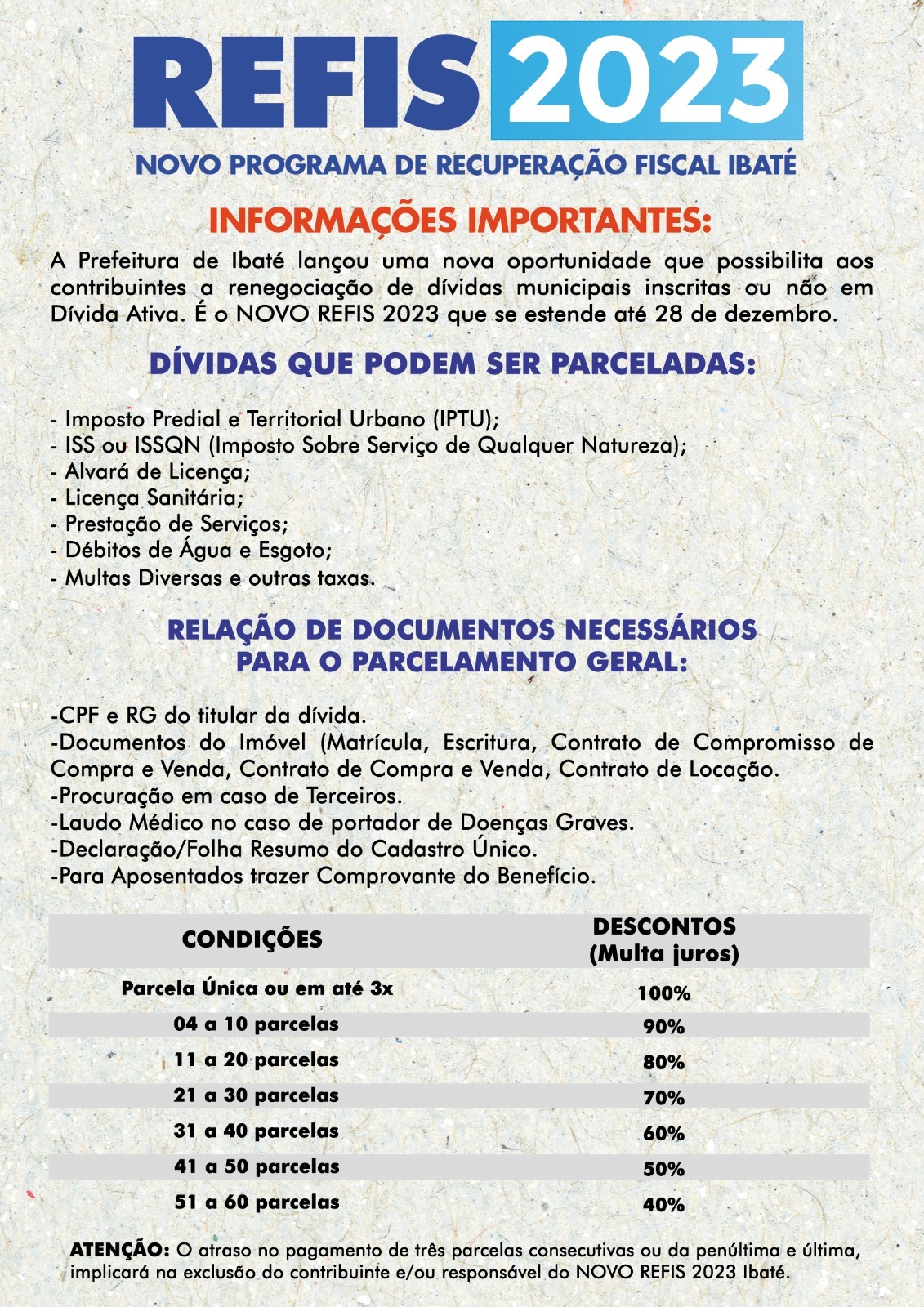 REFIS 2023

NOVO PROGRAMA DE RECUPERAÇÃO FISCAL IBATÉ

INFORMAÇÕES IMPORTANTES:

A Prefeitura de Ibaté lançou uma nova oportunidade que possibilita aos contribuintes a renegociação de dívidas municipais inscritas ou não em Dívida Ativa. É o NOVO REFIS 2023 que se estende até 28 de dezembro.

DÍVIDAS QUE PODEM SER PARCELADAS:

- Imposto Predial e Territorial Urbano (IPTU);
- ISS ou ISSQN (Imposto Sobre Serviço de Qualquer Natureza);
- Alvará de Licença;
- Licença Sanitária;
- Prestação de Serviços;
- Débitos de Água e Esgoto;
- Multas Diversas e outras taxas.

RELAÇÃO DE DOCUMENTOS NECESSÁRIOS
PARA O PARCELAMENTO GERAL:

-CPF e RG do titular da dívida.
-Documentos do Imóvel (Matrícula, Escritura, Contrato de Compromisso de Compra e Venda, Contrato de Compra e Venda, Contrato de Locação.
-Procuração em caso de Terceiros.
-Laudo Médico no caso de portador de Doenças Graves.
-Declaração/Folha Resumo do Cadastro Único.
-Para Aposentados trazer Comprovante do Benefício.

| CONDIÇÕES | DESCONTOS (Multa juros) |
|---|---|
| Parcela Única ou em até 3x | 100% |
| 04 a 10 parcelas | 90% |
| 11 a 20 parcelas | 80% |
| 21 a 30 parcelas | 70% |
| 31 a 40 parcelas | 60% |
| 41 a 50 parcelas | 50% |
| 51 a 60 parcelas | 40% |

ATENÇÃO: O atraso no pagamento de três parcelas consecutivas ou da penúltima e última, implicará na exclusão do contribuinte e/ou responsável do NOVO REFIS 2023 Ibaté.